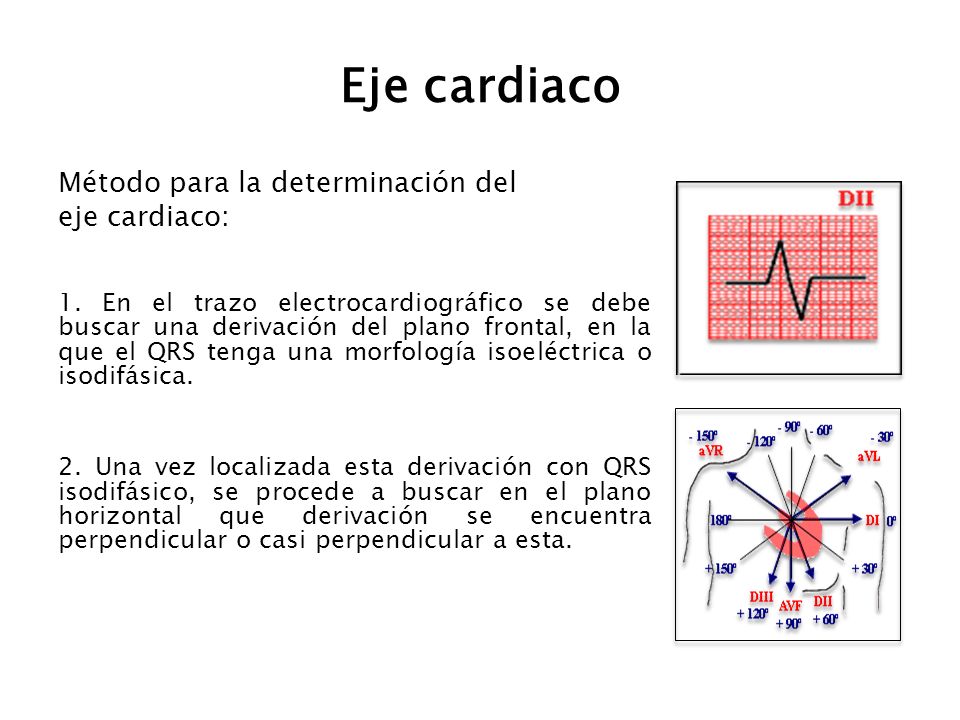 Eje cardiaco

Método para la determinación del eje cardiaco:

1. En el trazo electrocardiográfico se debe buscar una derivación del plano frontal, en la que el QRS tenga una morfología isoeléctrica o isodifásica.

2. Una vez localizada esta derivación con QRS isodifásico, se procede a buscar en el plano horizontal que derivación se encuentra perpendicular o casi perpendicular a esta.

DII

- 150º
aVR
- 120º
- 90º
- 60º
- 30º
aVL
180º
DI
0º
+ 150º
+ 30º
DIII
+ 120º
AVF
+ 90º
DII
+ 60º